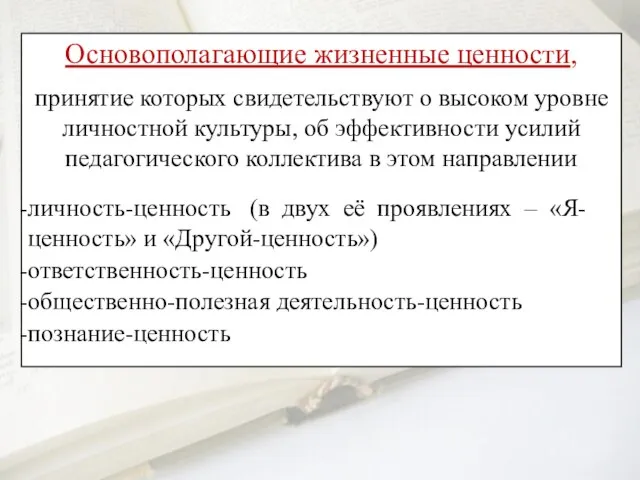 Основополагающие жизненные ценности,

принятие которых свидетельствуют о высоком уровне личностной культуры, об эффективности усилий педагогического коллектива в этом направлении

-личность-ценность (в двух её проявлениях – «Я-ценность» и «Другой-ценность»)
-ответственность-ценность
-общественно-полезная деятельность-ценность
-познание-ценность